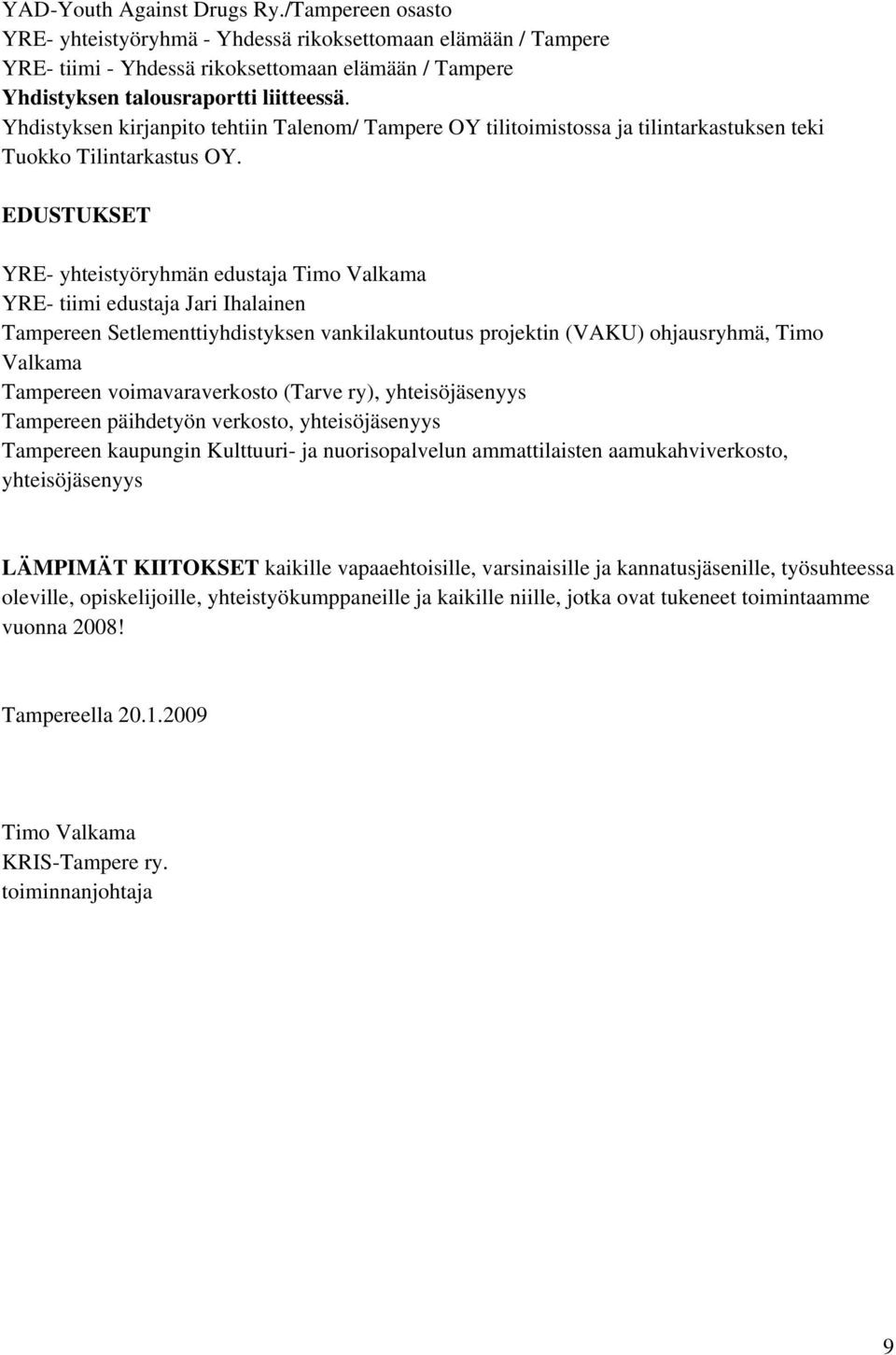 YAD-Youth Against Drugs Ry./Tampereen osasto
YRE- yhteistyöryhmä - Yhdessä rikoksettomaan elämään / Tampere
YRE- tiimi - Yhdessä rikoksettomaan elämään / Tampere
Yhdistyksen talousraportti liitteessä.
Yhdistyksen kirjanpito tehtiin Talenom/ Tampere OY tilitoimistossa ja tilintarkastuksen teki Tuokko Tilintarkastus OY.

EDUSTUKSET

YRE- yhteistyöryhmän edustaja Timo Valkama
YRE- tiimi edustaja Jari Ihalainen
Tampereen Setlementtiyhdistyksen vankilakuntoutus projektin (VAKU) ohjausryhmä, Timo Valkama
Tampereen voimavaraverkosto (Tarve ry), yhteisöjäsenyys
Tampereen päihdetyön verkosto, yhteisöjäsenyys
Tampereen kaupungin Kulttuuri- ja nuorisopalvelun ammattilaisten aamukahviverkosto, yhteisöjäsenyys

LÄMPIMÄT KIITOKSET kaikille vapaaehtoisille, varsinaisille ja kannatusjäsenille, työsuhteessa oleville, opiskelijoille, yhteistyökumppaneille ja kaikille niille, jotka ovat tukeneet toimintaamme vuonna 2008!

Tampereella 20.1.2009

Timo Valkama
KRIS-Tampere ry.
toiminnanjohtaja

9